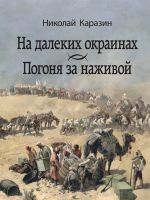 Николай Каразин

На далеких окраинах

Погоня за наживой